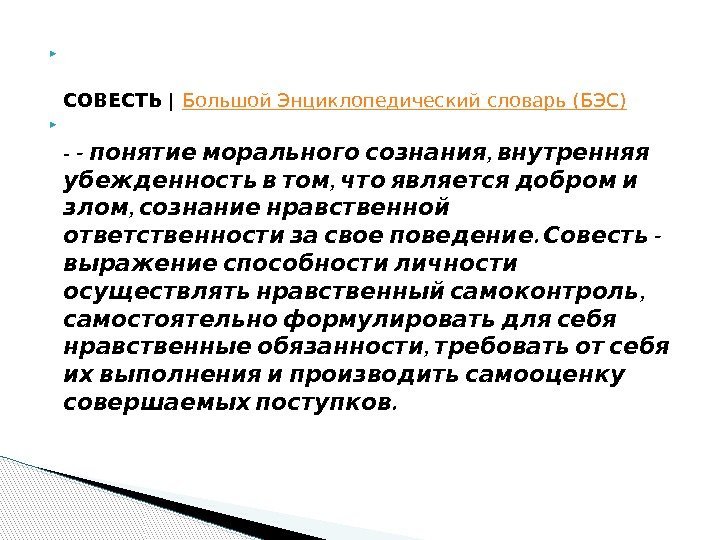 СОВЕСТЬ | Большой Энциклопедический словарь (БЭС)

- - понятие морального сознания, внутренняя убежденность в том, что является добром и злом, сознание нравственной ответственности за свое поведение. Совесть - выражение способности личности осуществлять нравственный самоконтроль, самостоятельно формулировать для себя нравственные обязанности, требовать от себя их выполнения и производить самооценку совершаемых поступков.